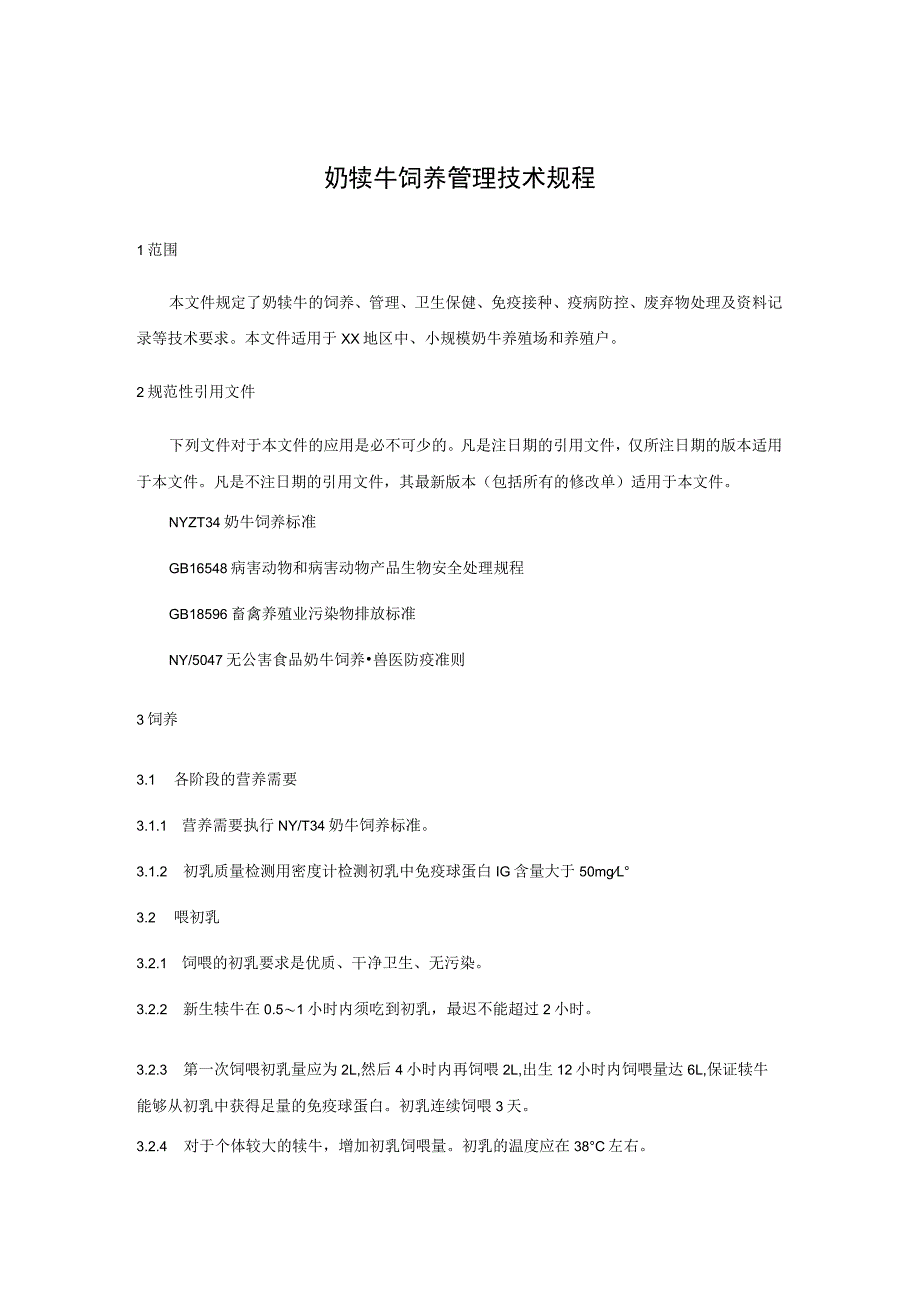 奶犊牛饲养管理技术规程

1 范围

本文件规定了奶犊牛的饲养、管理、卫生保健、免疫接种、疫病防控、废弃物处理及资料记录等技术要求。本文件适用于XX地区中、小规模奶牛养殖场和养殖户。

2 规范性引用文件

下列文件对于本文件的应用是必不可少的。凡是注日期的引用文件，仅所注日期的版本适用于本文件。凡是不注日期的引用文件，其最新版本（包括所有的修改单）适用于本文件。

NYZT34 奶牛饲养标准

GB16548 病害动物和病害动物产品生物安全处理规程

GB18596 畜禽养殖业污染物排放标准

NY/5047 无公害食品奶牛饲养•兽医防疫准则

3 饲养

3.1 各阶段的营养需要

3.1.1 营养需要执行NY/T34奶牛饲养标准。

3.1.2 初乳质量检测用密度计检测初乳中免疫球蛋白IG含量大于50mg/L°

3.2 喂初乳

3.2.1 饲喂的初乳要求是优质、干净卫生、无污染。

3.2.2 新生犊牛在0.5～1小时内须吃到初乳，最迟不能超过2小时。

3.2.3 第一次饲喂初乳量应为2L,然后4小时内再饲喂2L,出生12小时内饲喂量达6L,保证犊牛能够从初乳中获得足量的免疫球蛋白。初乳连续饲喂3天。

3.2.4 对于个体较大的犊牛，增加初乳饲喂量。初乳的温度应在38°C左右。